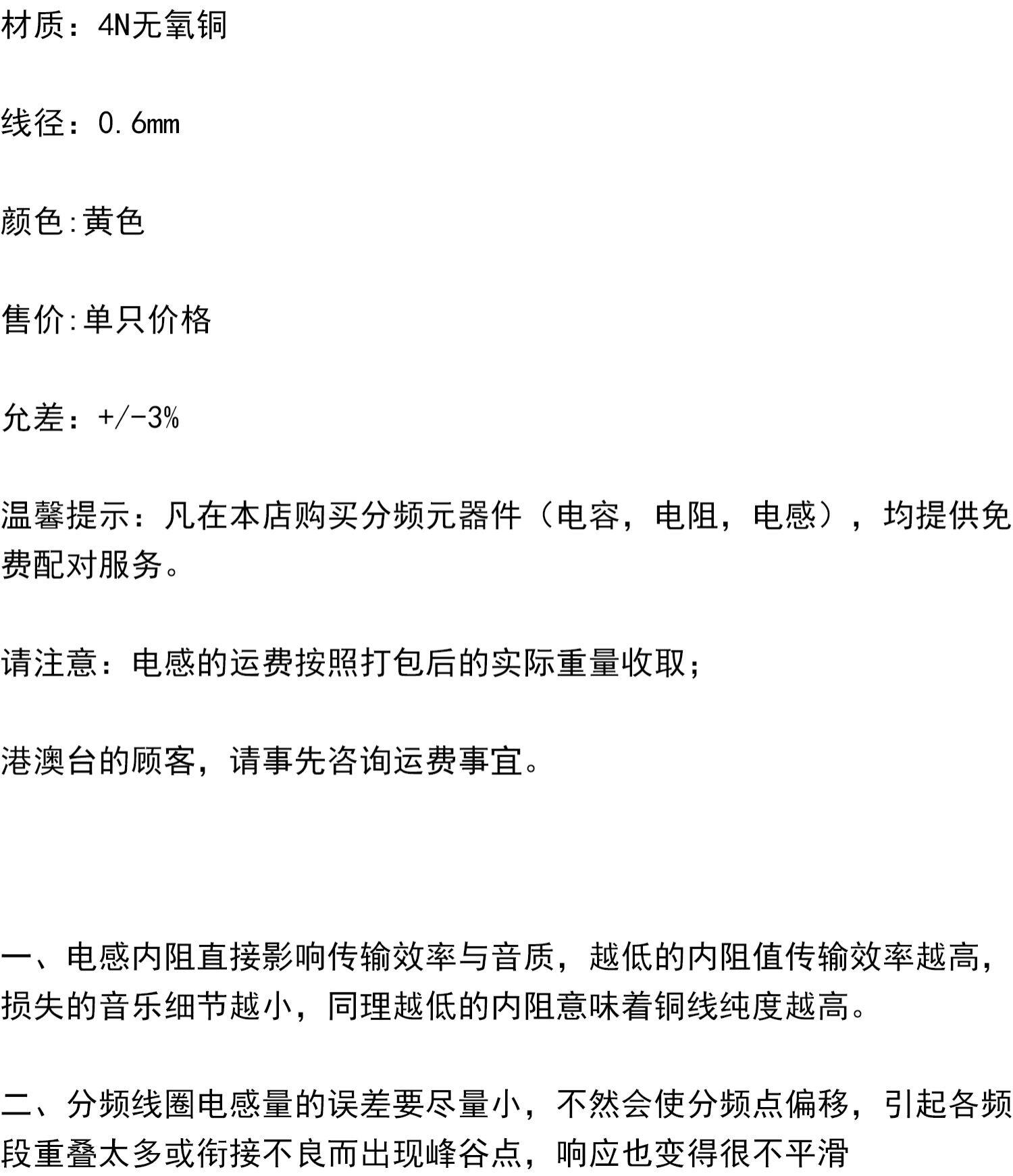 材质：4N无氧铜

线径：0.6mm

颜色:黄色

售价:单只价格

允差：+/-3%

温馨提示：凡在本店购买分频元器件（电容，电阻，电感），均提供免费配对服务。

请注意：电感的运费按照打包后的实际重量收取；

港澳台的顾客，请事先咨询运费事宜。

一、电感内阻直接影响传输效率与音质，越低的内阻值传输效率越高，损失的音乐细节越小，同理越低的内阻意味着铜线纯度越高。

二、分频线圈电感量的误差要尽量小，不然会使分频点偏移，引起各频段重叠太多或衔接不良而出现峰谷点，响应也变得很不平滑